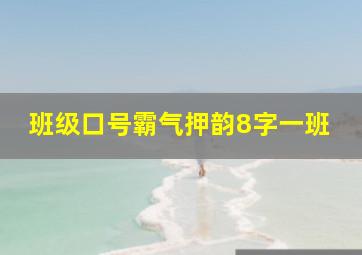 班级口号霸气押韵8字一班